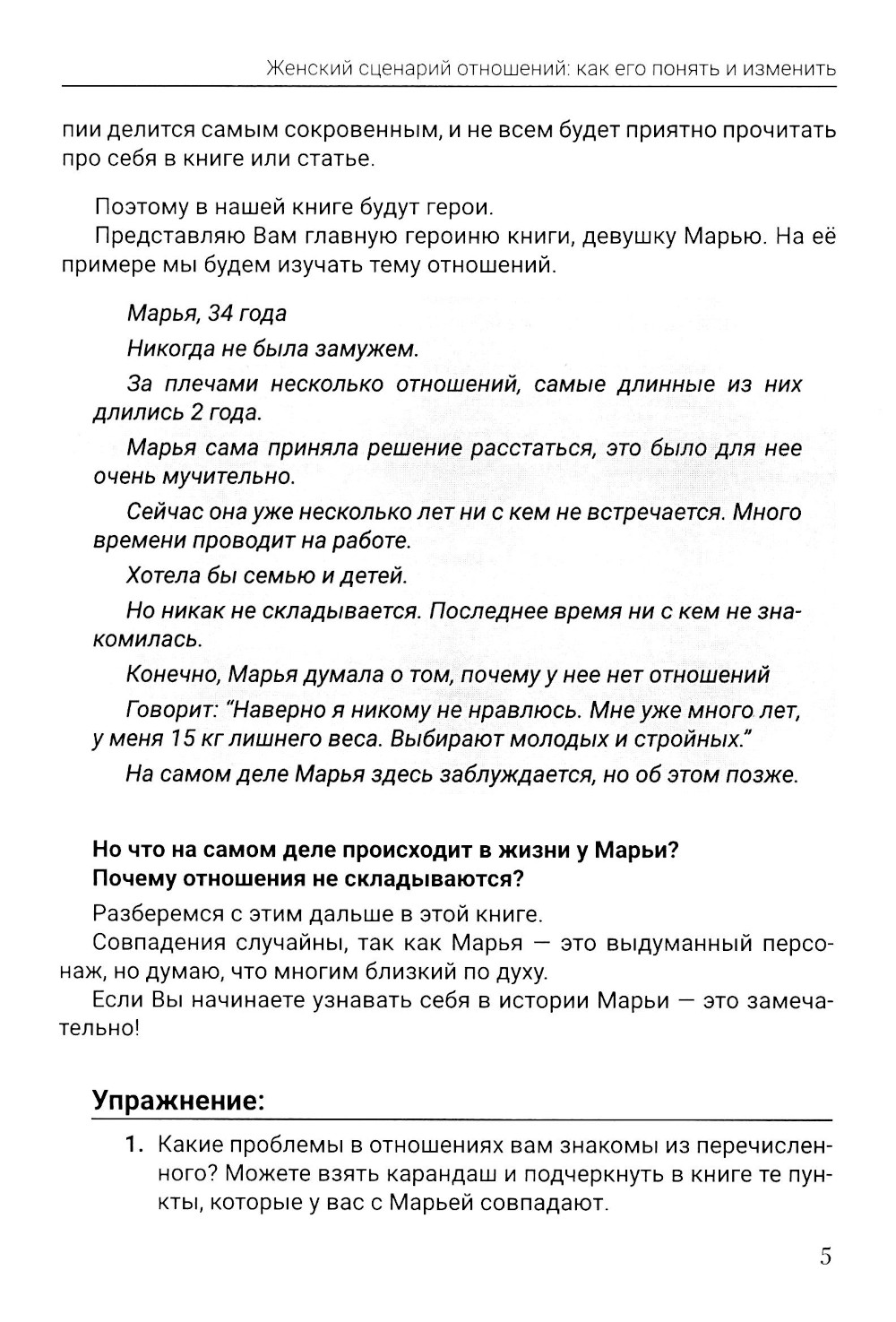 Женский сценарий отношений: как его понять и изменить

пии делится самым сокровенным, и не всем будет приятно прочитать про себя в книге или статье.

Поэтому в нашей книге будут герои.

Представляю Вам главную героиню книги, девушку Марью. На её примере мы будем изучать тему отношений.

Марья, 34 года

Никогда не была замужем.

За плечами несколько отношений, самые длинные из них длились 2 года.

Марья сама приняла решение расстаться, это было для нее очень мучительно.

Сейчас она уже несколько лет ни с кем не встречается. Много времени проводит на работе.

Хотела бы семью и детей.

Но никак не складывается. Последнее время ни с кем не знакомилась.

Конечно, Марья думала о том, почему у нее нет отношений

Говорит: "Наверно я никому не нравлюсь. Мне уже много лет, у меня 15 кг лишнего веса. Выбирают молодых и стройных."

На самом деле Марья здесь заблуждается, но об этом позже.

Но что на самом деле происходит в жизни у Марьи?
Почему отношения не складываются?

Разберемся с этим дальше в этой книге.

Совпадения случайны, так как Марья — это выдуманный персонаж, но думаю, что многим близкий по духу.

Если Вы начинаете узнавать себя в истории Марьи — это замечательно!

Упражнение:

1. Какие проблемы в отношениях вам знакомы из перечисленного? Можете взять карандаш и подчеркнуть в книге те пункты, которые у вас с Марьей совпадают.

5